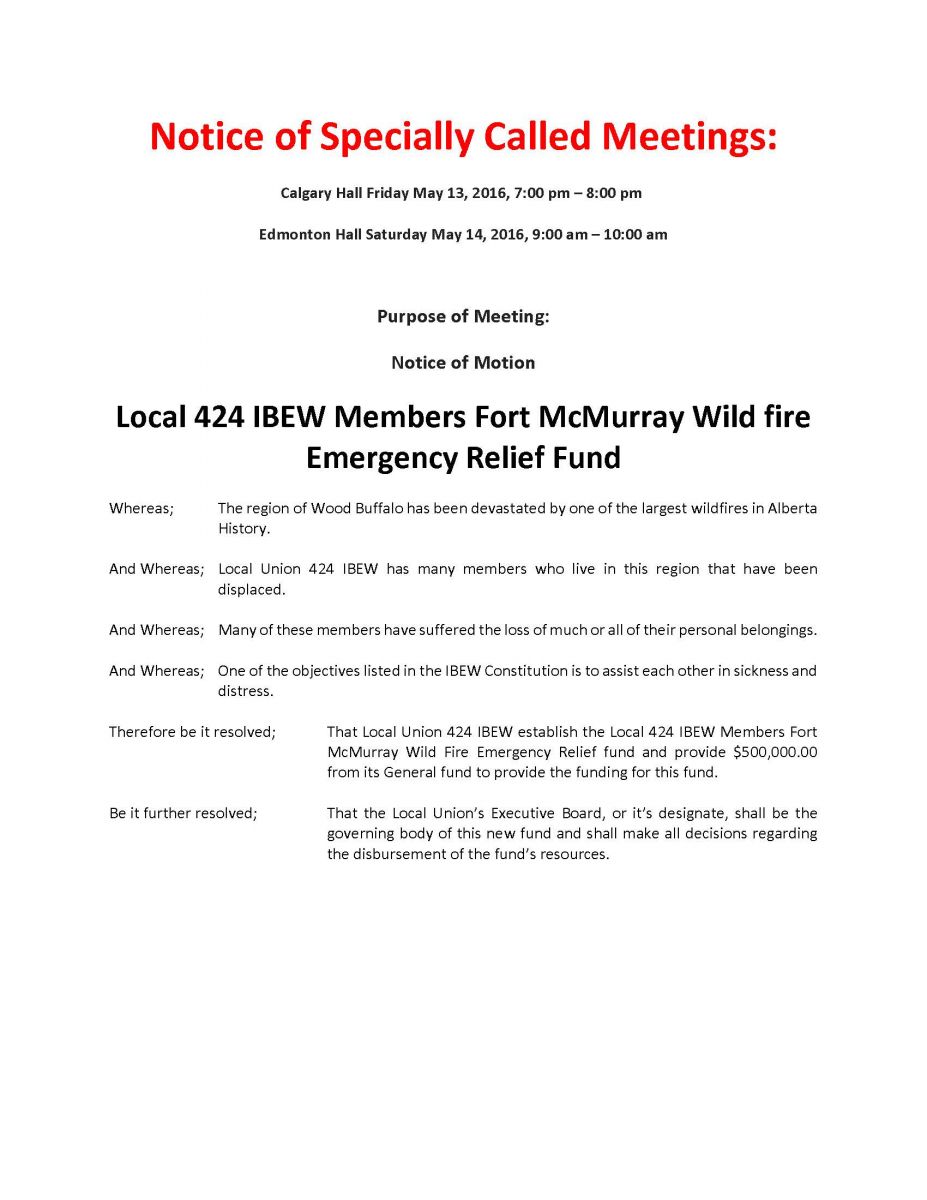 Notice of Specially Called Meetings:

Calgary Hall Friday May 13, 2016, 7:00 pm – 8:00 pm

Edmonton Hall Saturday May 14, 2016, 9:00 am – 10:00 am

Purpose of Meeting:

Notice of Motion

Local 424 IBEW Members Fort McMurray Wild fire Emergency Relief Fund

Whereas; The region of Wood Buffalo has been devastated by one of the largest wildfires in Alberta History.

And Whereas; Local Union 424 IBEW has many members who live in this region that have been displaced.

And Whereas; Many of these members have suffered the loss of much or all of their personal belongings.

And Whereas; One of the objectives listed in the IBEW Constitution is to assist each other in sickness and distress.

Therefore be it resolved; That Local Union 424 IBEW establish the Local 424 IBEW Members Fort McMurray Wild Fire Emergency Relief fund and provide $500,000.00 from its General fund to provide the funding for this fund.

Be it further resolved; That the Local Union's Executive Board, or it's designate, shall be the governing body of this new fund and shall make all decisions regarding the disbursement of the fund's resources.